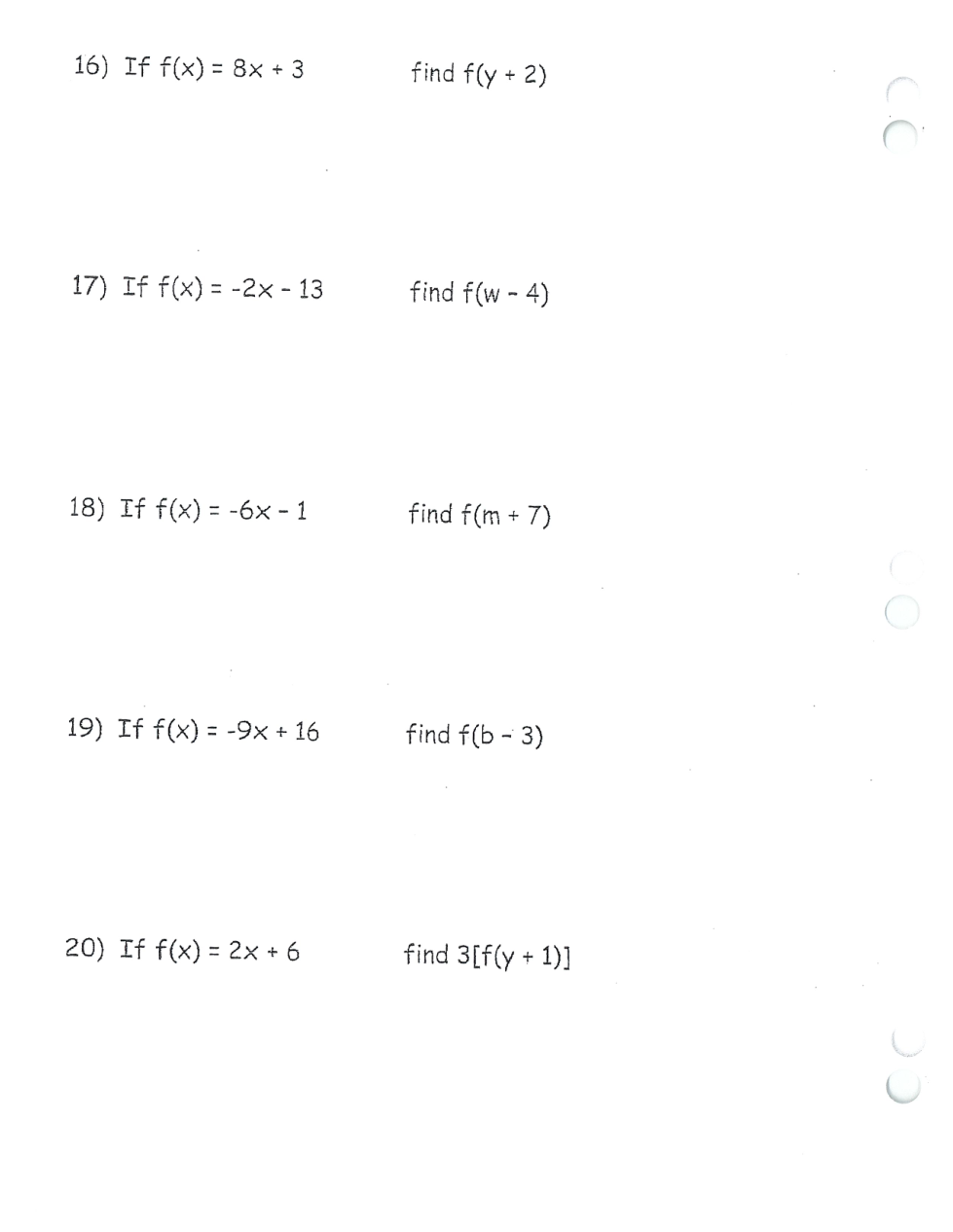 16) If $f(x) = 8x + 3$ find $f(y + 2)$

17) If $f(x) = -2x - 13$ find $f(w - 4)$

18) If $f(x) = -6x - 1$ find $f(m + 7)$

19) If $f(x) = -9x + 16$ find $f(b - 3)$

20) If $f(x) = 2x + 6$ find $3[f(y + 1)]$